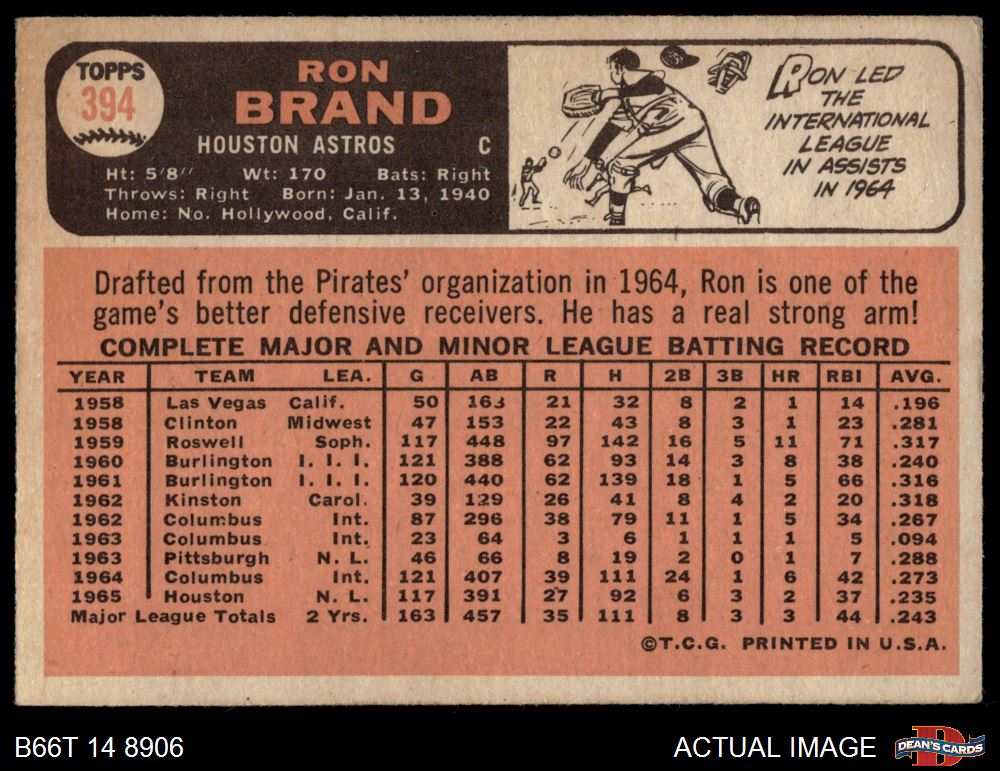 TOPPS
394

RON
BRAND

HOUSTON ASTROS C

Ht: 5'8" Wt: 170 Bats: Right
Throws: Right Born: Jan. 13, 1940
Home: No. Hollywood, Calif.

RON LED THE INTERNATIONAL LEAGUE IN ASSISTS IN 1964

Drafted from the Pirates' organization in 1964, Ron is one of the game's better defensive receivers. He has a real strong arm!

COMPLETE MAJOR AND MINOR LEAGUE BATTING RECORD

| YEAR | TEAM | LEA. | G | AB | R | H | 2B | 3B | HR | RBI | AVG. |
|---|---|---|---|---|---|---|---|---|---|---|---|
| 1958 | Las Vegas | Calif. | 50 | 163 | 21 | 32 | 8 | 2 | 1 | 14 | .196 |
| 1958 | Clinton | Midwest | 47 | 153 | 22 | 43 | 8 | 3 | 1 | 23 | .281 |
| 1959 | Roswell | Soph. | 117 | 448 | 97 | 142 | 16 | 5 | 11 | 71 | .317 |
| 1960 | Burlington | I. I. I. | 121 | 388 | 62 | 93 | 14 | 3 | 8 | 38 | .240 |
| 1961 | Burlington | I. I. I. | 120 | 440 | 62 | 139 | 18 | 1 | 5 | 66 | .316 |
| 1962 | Kinston | Carol. | 39 | 129 | 26 | 41 | 8 | 4 | 2 | 20 | .318 |
| 1962 | Columbus | Int. | 87 | 296 | 38 | 79 | 11 | 1 | 5 | 34 | .267 |
| 1963 | Columbus | Int. | 23 | 64 | 3 | 6 | 1 | 1 | 1 | 5 | .094 |
| 1963 | Pittsburgh | N. L. | 46 | 66 | 8 | 19 | 2 | 0 | 1 | 7 | .288 |
| 1964 | Columbus | Int. | 121 | 407 | 39 | 111 | 24 | 1 | 6 | 42 | .273 |
| 1965 | Houston | N. L. | 117 | 391 | 27 | 92 | 6 | 3 | 2 | 37 | .235 |
| Major League Totals | | 2 Yrs. | 163 | 457 | 35 | 111 | 8 | 3 | 3 | 44 | .243 |

©T.C.G. PRINTED IN U.S.A.

B66T 14 8906

ACTUAL IMAGE

DEAN'S CARDS